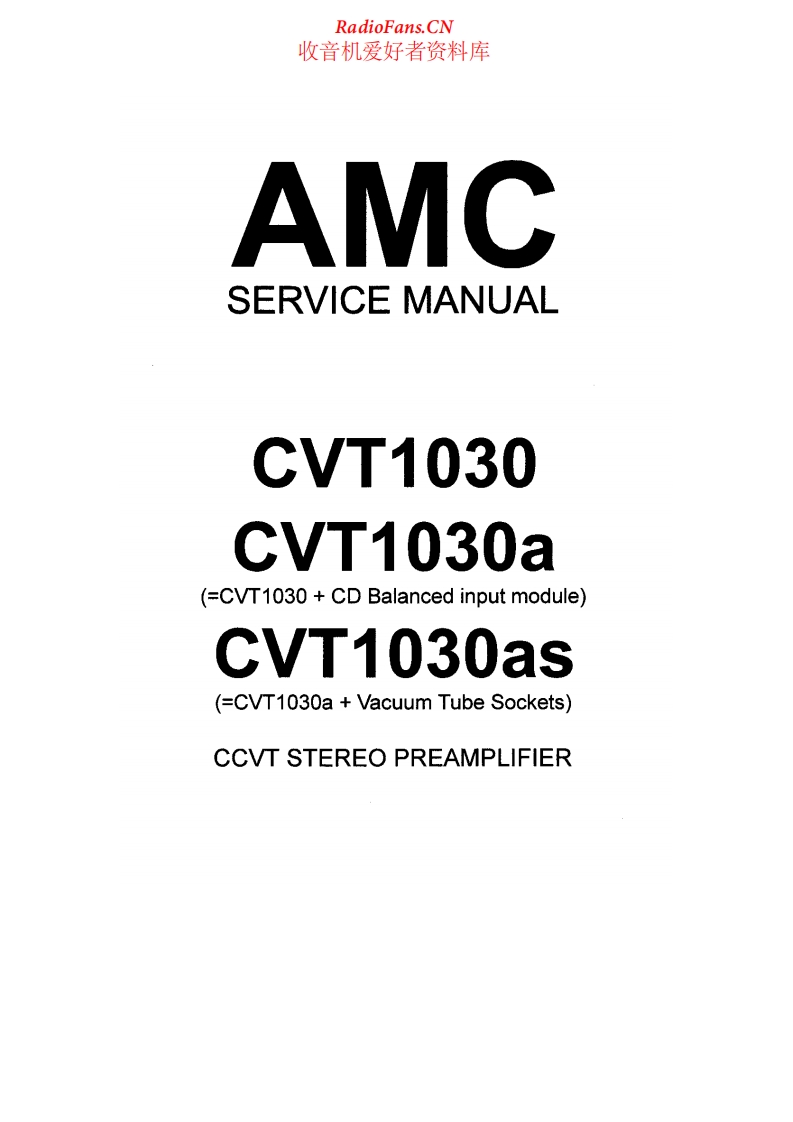 RadioFans.CN
收音机爱好者资料库

AMC
SERVICE MANUAL

CVT1030
CVT1030a
(=CVT1030 + CD Balanced input module)
CVT1030as
(=CVT1030a + Vacuum Tube Sockets)

CCVT STEREO PREAMPLIFIER